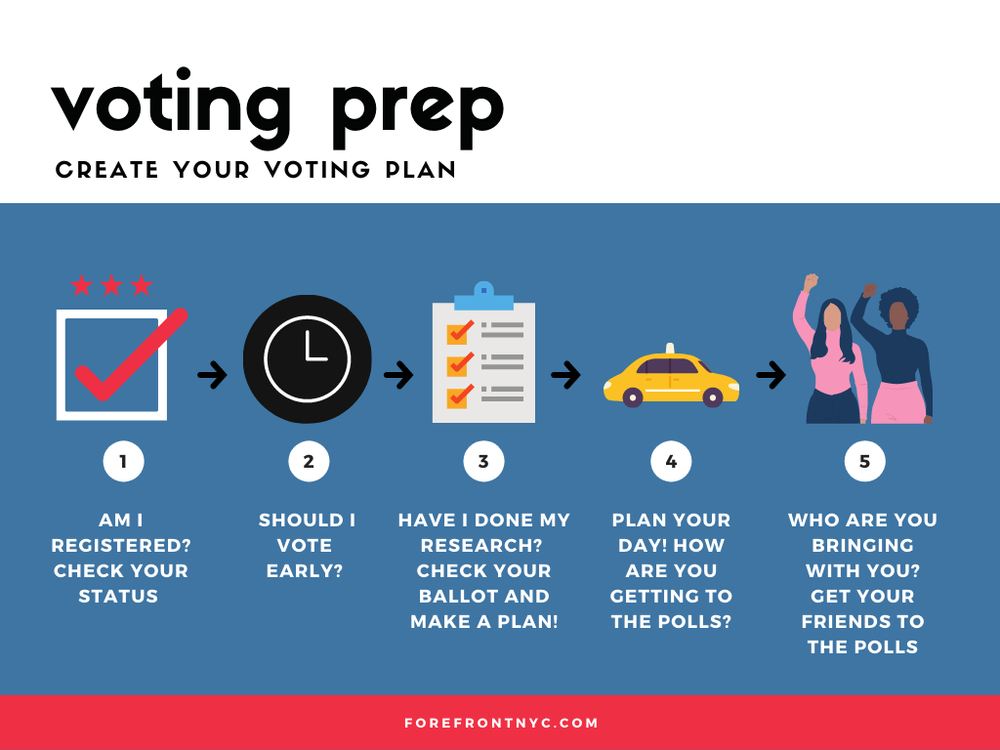 voting prep

CREATE YOUR VOTING PLAN

1

AM I REGISTERED? CHECK YOUR STATUS

2

SHOULD I VOTE EARLY?

3

HAVE I DONE MY RESEARCH? CHECK YOUR BALLOT AND MAKE A PLAN!

4

PLAN YOUR DAY! HOW ARE YOU GETTING TO THE POLLS?

5

WHO ARE YOU BRINGING WITH YOU? GET YOUR FRIENDS TO THE POLLS

FOREFRONTNYC.COM